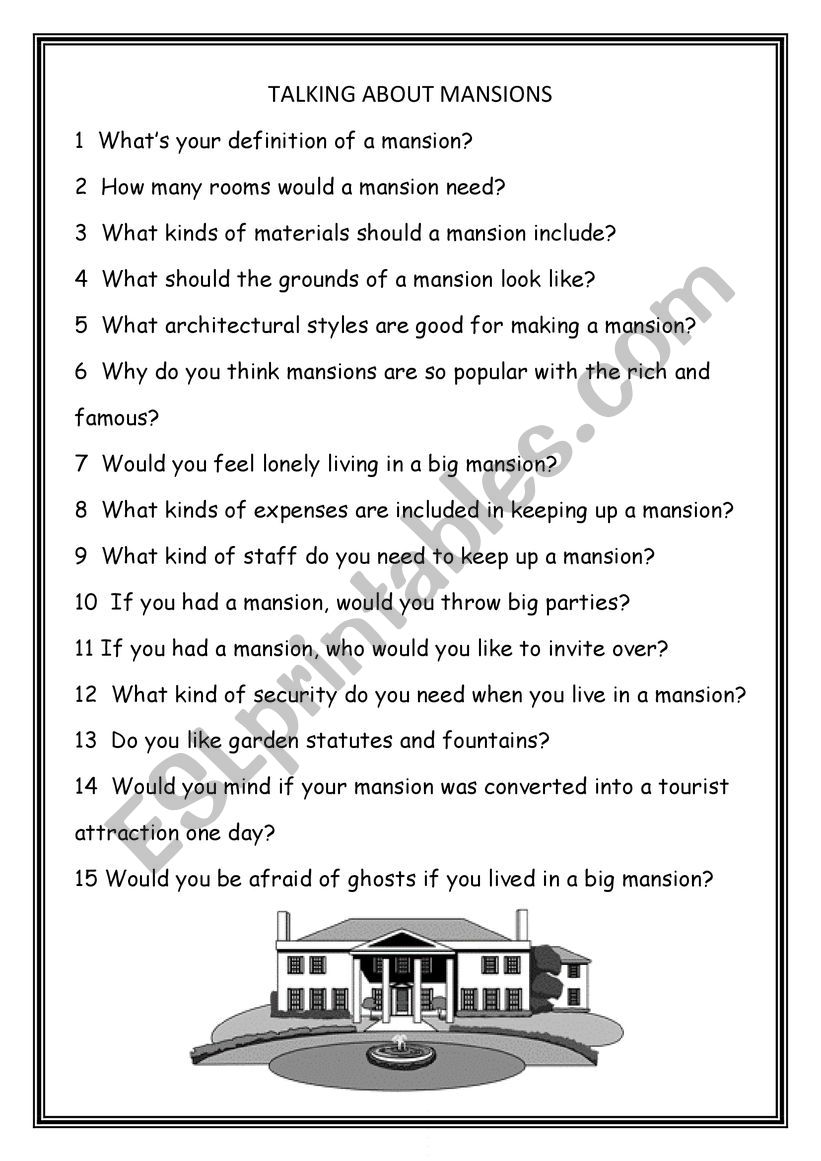 TALKING ABOUT MANSIONS

1 What's your definition of a mansion?

2 How many rooms would a mansion need?

3 What kinds of materials should a mansion include?

4 What should the grounds of a mansion look like?

5 What architectural styles are good for making a mansion?

6 Why do you think mansions are so popular with the rich and famous?

7 Would you feel lonely living in a big mansion?

8 What kinds of expenses are included in keeping up a mansion?

9 What kind of staff do you need to keep up a mansion?

10 If you had a mansion, would you throw big parties?

11 If you had a mansion, who would you like to invite over?

12 What kind of security do you need when you live in a mansion?

13 Do you like garden statutes and fountains?

14 Would you mind if your mansion was converted into a tourist attraction one day?

15 Would you be afraid of ghosts if you lived in a big mansion?

ESLprintables.com